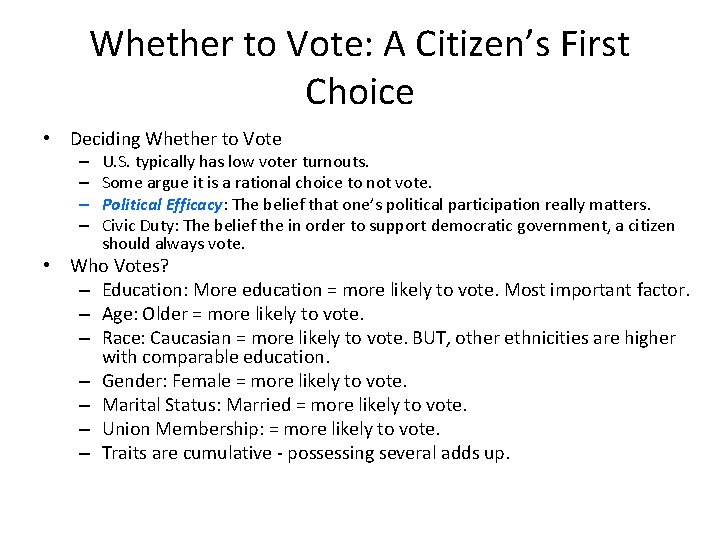 Whether to Vote: A Citizen's First Choice

• Deciding Whether to Vote
– U.S. typically has low voter turnouts.
– Some argue it is a rational choice to not vote.
– Political Efficacy: The belief that one's political participation really matters.
– Civic Duty: The belief the in order to support democratic government, a citizen should always vote.

• Who Votes?
– Education: More education = more likely to vote. Most important factor.
– Age: Older = more likely to vote.
– Race: Caucasian = more likely to vote. BUT, other ethnicities are higher with comparable education.
– Gender: Female = more likely to vote.
– Marital Status: Married = more likely to vote.
– Union Membership: = more likely to vote.
– Traits are cumulative - possessing several adds up.